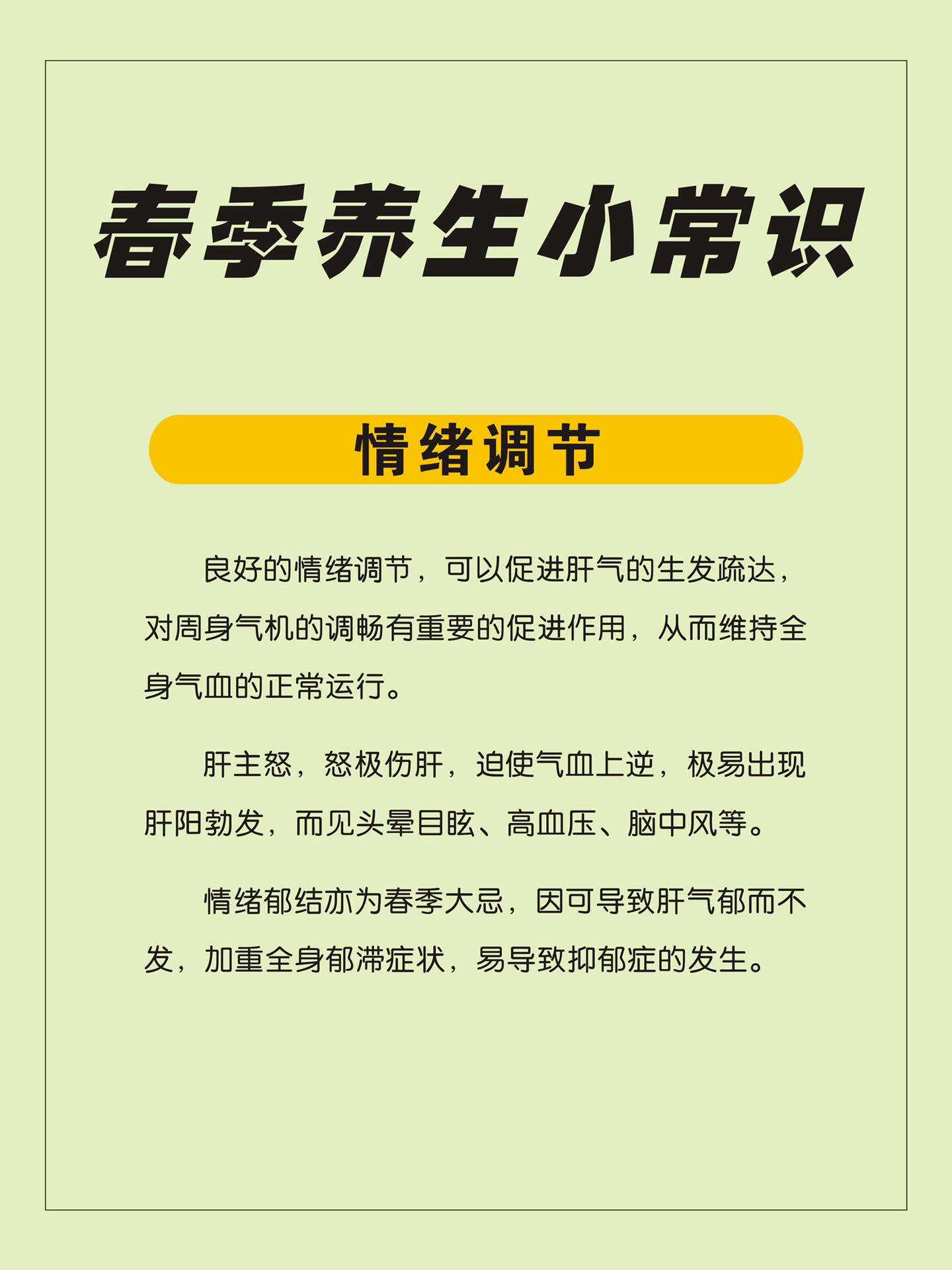 春季养生小常识

情绪调节

良好的情绪调节，可以促进肝气的生发疏达，对周身气机的调畅有重要的促进作用，从而维持全身气血的正常运行。

肝主怒，怒极伤肝，迫使气血上逆，极易出现肝阳勃发，而见头晕目眩、高血压、脑中风等。

情绪郁结亦为春季大忌，因可导致肝气郁而不发，加重全身郁滞症状，易导致抑郁症的发生。